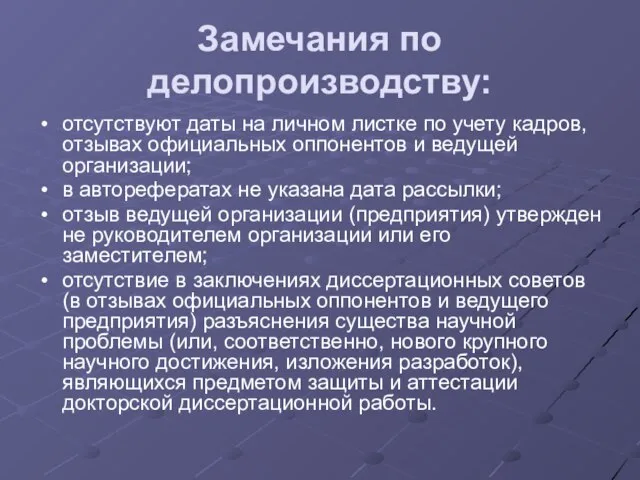 Замечания по делопроизводству:

• отсутствуют даты на личном листке по учету кадров, отзывах официальных оппонентов и ведущей организации;
• в авторефератах не указана дата рассылки;
• отзыв ведущей организации (предприятия) утвержден не руководителем организации или его заместителем;
• отсутствие в заключениях диссертационных советов (в отзывах официальных оппонентов и ведущего предприятия) разъяснения существа научной проблемы (или, соответственно, нового крупного научного достижения, изложения разработок), являющихся предметом защиты и аттестации докторской диссертационной работы.